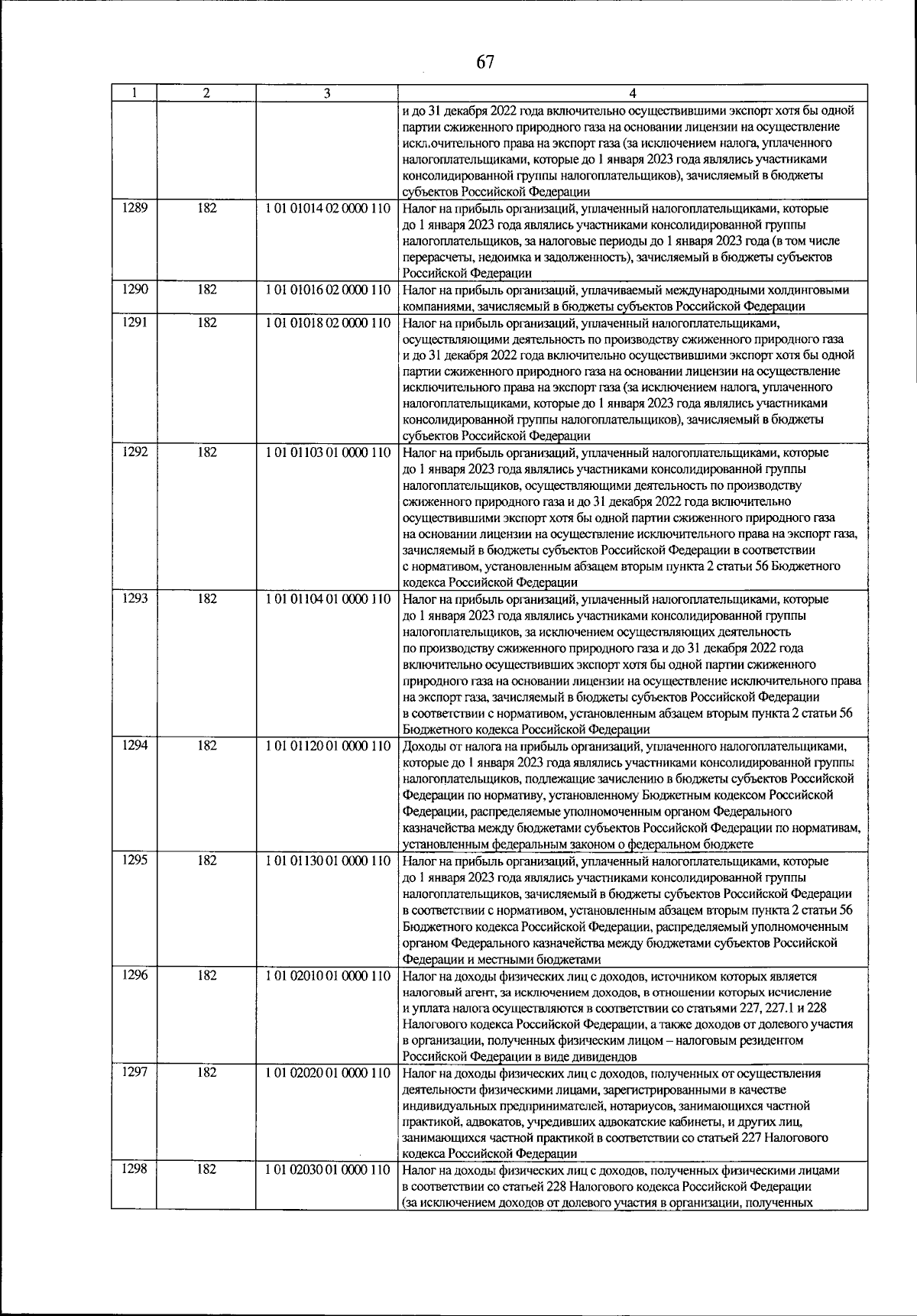 67

| 1 | 2 | 3 | 4 |
|---|---|---|---|
| | | | и до 31 декабря 2022 года включительно осуществившими экспорт хотя бы одной партии сжиженного природного газа на основании лицензии на осуществление исключительного права на экспорт газа (за исключением налога, уплаченного налогоплательщиками, которые до 1 января 2023 года являлись участниками консолидированной группы налогоплательщиков), зачисляемый в бюджеты субъектов Российской Федерации |
| 1289 | 182 | 1 01 01014 02 0000 110 | Налог на прибыль организаций, уплаченный налогоплательщиками, которые до 1 января 2023 года являлись участниками консолидированной группы налогоплательщиков, за налоговые периоды до 1 января 2023 года (в том числе перерасчеты, недоимка и задолженность), зачисляемый в бюджеты субъектов Российской Федерации |
| 1290 | 182 | 1 01 01016 02 0000 110 | Налог на прибыль организаций, уплачиваемый международными холдинговыми компаниями, зачисляемый в бюджеты субъектов Российской Федерации |
| 1291 | 182 | 1 01 01018 02 0000 110 | Налог на прибыль организаций, уплаченный налогоплательщиками, осуществляющими деятельность по производству сжиженного природного газа и до 31 декабря 2022 года включительно осуществившими экспорт хотя бы одной партии сжиженного природного газа на основании лицензии на осуществление исключительного права на экспорт газа (за исключением налога, уплаченного налогоплательщиками, которые до 1 января 2023 года являлись участниками консолидированной группы налогоплательщиков), зачисляемый в бюджеты субъектов Российской Федерации |
| 1292 | 182 | 1 01 01103 01 0000 110 | Налог на прибыль организаций, уплаченный налогоплательщиками, которые до 1 января 2023 года являлись участниками консолидированной группы налогоплательщиков, осуществляющими деятельность по производству сжиженного природного газа и до 31 декабря 2022 года включительно осуществившими экспорт хотя бы одной партии сжиженного природного газа на основании лицензии на осуществление исключительного права на экспорт газа, зачисляемый в бюджеты субъектов Российской Федерации в соответствии с нормативом, установленным абзацем вторым пункта 2 статьи 56 Бюджетного кодекса Российской Федерации |
| 1293 | 182 | 1 01 01104 01 0000 110 | Налог на прибыль организаций, уплаченный налогоплательщиками, которые до 1 января 2023 года являлись участниками консолидированной группы налогоплательщиков, за исключением осуществляющих деятельность по производству сжиженного природного газа и до 31 декабря 2022 года включительно осуществивших экспорт хотя бы одной партии сжиженного природного газа на основании лицензии на осуществление исключительного права на экспорт газа, зачисляемый в бюджеты субъектов Российской Федерации в соответствии с нормативом, установленным абзацем вторым пункта 2 статьи 56 Бюджетного кодекса Российской Федерации |
| 1294 | 182 | 1 01 01120 01 0000 110 | Доходы от налога на прибыль организаций, уплаченного налогоплательщиками, которые до 1 января 2023 года являлись участниками консолидированной группы налогоплательщиков, подлежащие зачислению в бюджеты субъектов Российской Федерации по нормативу, установленному Бюджетным кодексом Российской Федерации, распределяемые уполномоченным органом Федерального казначейства между бюджетами субъектов Российской Федерации по нормативам, установленным федеральным законом о федеральном бюджете |
| 1295 | 182 | 1 01 01130 01 0000 110 | Налог на прибыль организаций, уплаченный налогоплательщиками, которые до 1 января 2023 года являлись участниками консолидированной группы налогоплательщиков, зачисляемый в бюджеты субъектов Российской Федерации в соответствии с нормативом, установленным абзацем вторым пункта 2 статьи 56 Бюджетного кодекса Российской Федерации, распределяемый уполномоченным органом Федерального казначейства между бюджетами субъектов Российской Федерации и местными бюджетами |
| 1296 | 182 | 1 01 02010 01 0000 110 | Налог на доходы физических лиц с доходов, источником которых является налоговый агент, за исключением доходов, в отношении которых исчисление и уплата налога осуществляются в соответствии со статьями 227, 227.1 и 228 Налогового кодекса Российской Федерации, а также доходов от долевого участия в организации, полученных физическим лицом – налоговым резидентом Российской Федерации в виде дивидендов |
| 1297 | 182 | 1 01 02020 01 0000 110 | Налог на доходы физических лиц с доходов, полученных от осуществления деятельности физическими лицами, зарегистрированными в качестве индивидуальных предпринимателей, нотариусов, занимающихся частной практикой, адвокатов, учредивших адвокатские кабинеты, и других лиц, занимающихся частной практикой в соответствии со статьей 227 Налогового кодекса Российской Федерации |
| 1298 | 182 | 1 01 02030 01 0000 110 | Налог на доходы физических лиц с доходов, полученных физическими лицами в соответствии со статьей 228 Налогового кодекса Российской Федерации (за исключением доходов от долевого участия в организации, полученных |